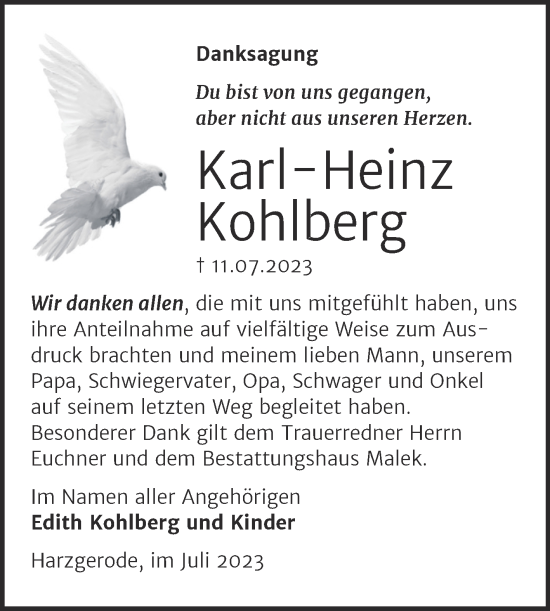 Danksagung

Du bist von uns gegangen, aber nicht aus unseren Herzen.

Karl-Heinz Kohlberg

† 11.07.2023

Wir danken allen, die mit uns mitgefühlt haben, uns ihre Anteilnahme auf vielfältige Weise zum Ausdruck brachten und meinem lieben Mann, unserem Papa, Schwiegervater, Opa, Schwager und Onkel auf seinem letzten Weg begleitet haben. Besonderer Dank gilt dem Trauerredner Herrn Euchner und dem Bestattungshaus Malek.

Im Namen aller Angehörigen
Edith Kohlberg und Kinder

Harzgerode, im Juli 2023